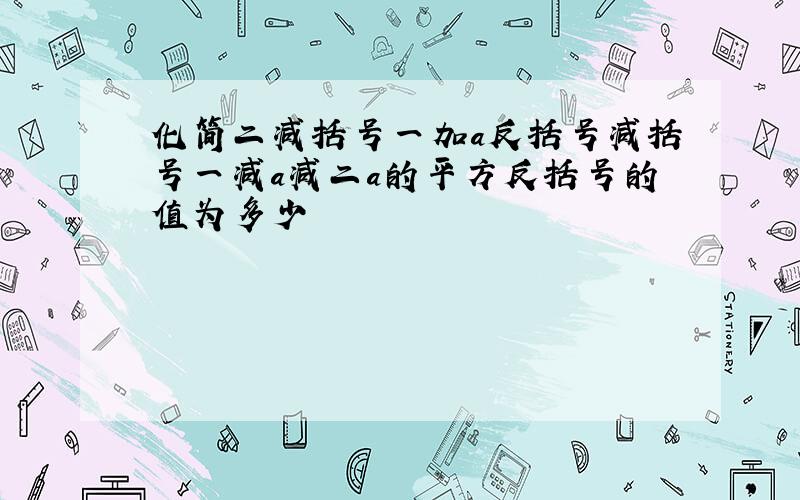 化简二减括号一加a反括号减括号一减a减二a的平方反括号的值为多少

STATIONERY